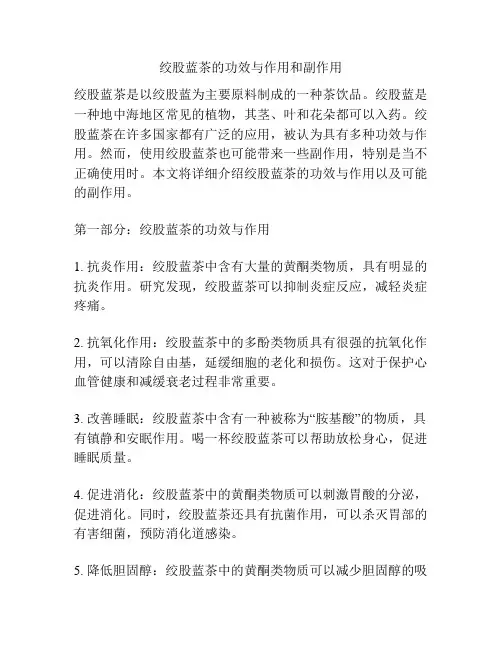 绞股蓝茶的功效与作用和副作用

绞股蓝茶是以绞股蓝为主要原料制成的一种茶饮品。绞股蓝是一种地中海地区常见的植物，其茎、叶和花朵都可以入药。绞股蓝茶在许多国家都有广泛的应用，被认为具有多种功效与作用。然而，使用绞股蓝茶也可能带来一些副作用，特别是当不正确使用时。本文将详细介绍绞股蓝茶的功效与作用以及可能的副作用。

第一部分：绞股蓝茶的功效与作用

1. 抗炎作用：绞股蓝茶中含有大量的黄酮类物质，具有明显的抗炎作用。研究发现，绞股蓝茶可以抑制炎症反应，减轻炎症疼痛。

2. 抗氧化作用：绞股蓝茶中的多酚类物质具有很强的抗氧化作用，可以清除自由基，延缓细胞的老化和损伤。这对于保护心血管健康和减缓衰老过程非常重要。

3. 改善睡眠：绞股蓝茶中含有一种被称为“胺基酸”的物质，具有镇静和安眠作用。喝一杯绞股蓝茶可以帮助放松身心，促进睡眠质量。

4. 促进消化：绞股蓝茶中的黄酮类物质可以刺激胃酸的分泌，促进消化。同时，绞股蓝茶还具有抗菌作用，可以杀灭胃部的有害细菌，预防消化道感染。

5. 降低胆固醇：绞股蓝茶中的黄酮类物质可以减少胆固醇的吸